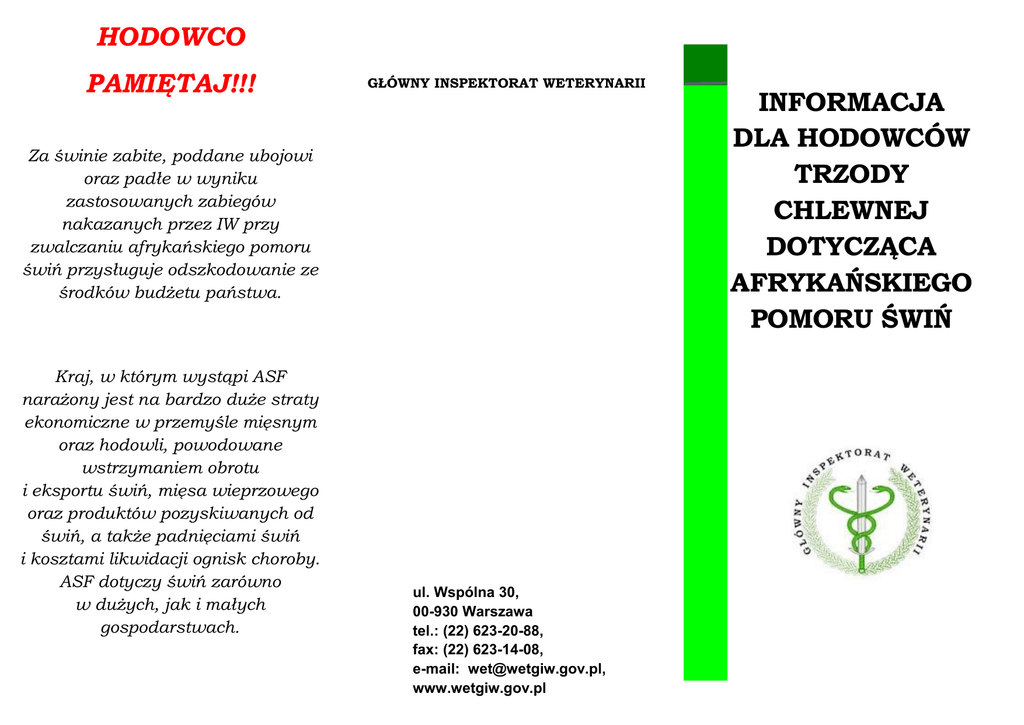 HODOWCO

PAMIĘTAJ!!!

Za świnie zabite, poddane ubojowi oraz padłe w wyniku zastosowanych zabiegów nakazanych przez IW przy zwalczaniu afrykańskiego pomoru świń przysługuje odszkodowanie ze środków budżetu państwa.

Kraj, w którym wystąpi ASF narażony jest na bardzo duże straty ekonomiczne w przemyśle mięsnym oraz hodowli, powodowane wstrzymaniem obrotu i eksportu świń, mięsa wieprzowego oraz produktów pozyskiwanych od świń, a także padnięciami świń i kosztami likwidacji ognisk choroby. ASF dotyczy świń zarówno w dużych, jak i małych gospodarstwach.

GŁÓWNY INSPEKTORAT WETERYNARII

ul. Wspólna 30,
00-930 Warszawa
tel.: (22) 623-20-88,
fax: (22) 623-14-08,
e-mail: wet@wetgiw.gov.pl,
www.wetgiw.gov.pl

INFORMACJA DLA HODOWCÓW TRZODY CHLEWNEJ DOTYCZĄCA AFRYKAŃSKIEGO POMORU ŚWIŃ

GŁÓWNY INSPEKTORAT WETERYNARII